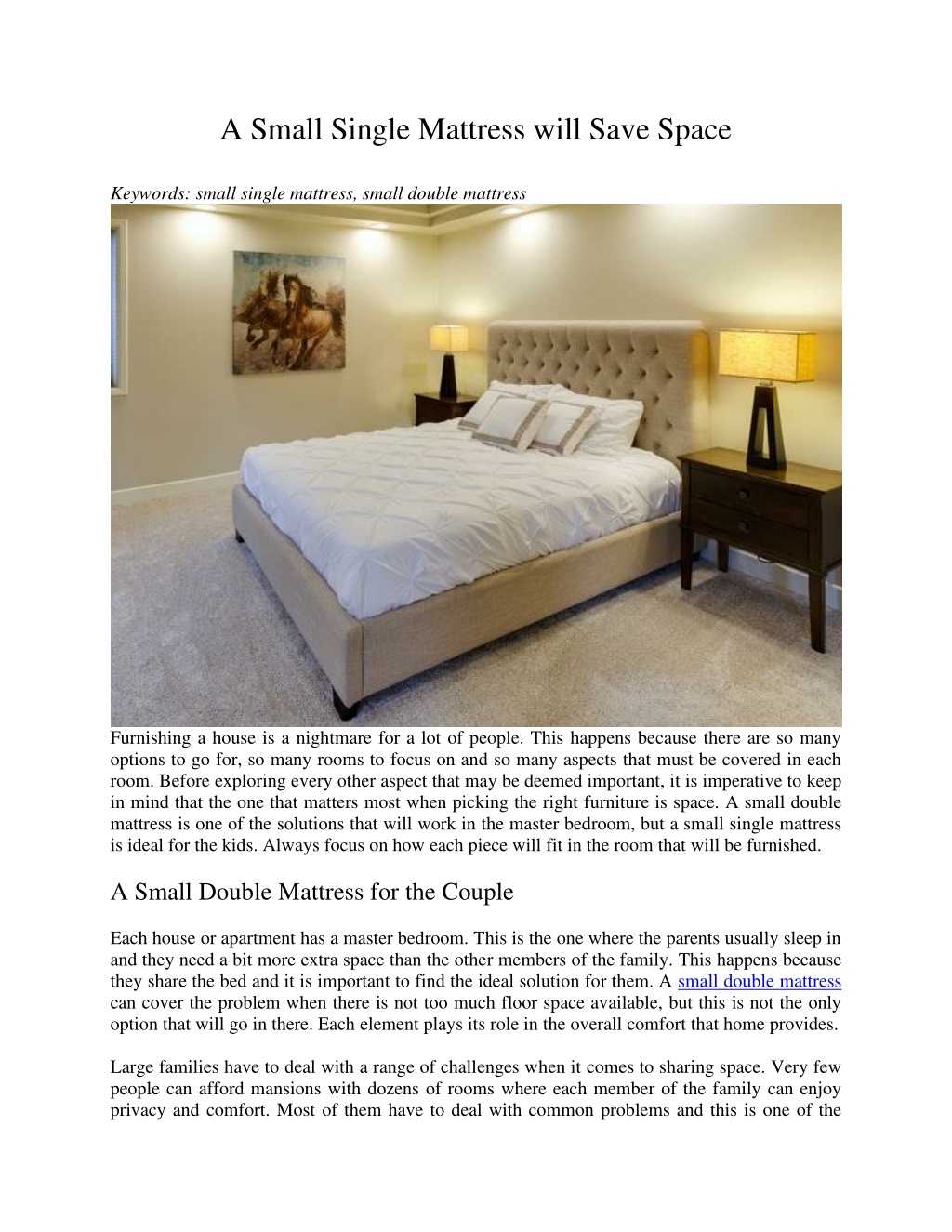 A Small Single Mattress will Save Space

Keywords: small single mattress, small double mattress

Furnishing a house is a nightmare for a lot of people. This happens because there are so many options to go for, so many rooms to focus on and so many aspects that must be covered in each room. Before exploring every other aspect that may be deemed important, it is imperative to keep in mind that the one that matters most when picking the right furniture is space. A small double mattress is one of the solutions that will work in the master bedroom, but a small single mattress is ideal for the kids. Always focus on how each piece will fit in the room that will be furnished.

A Small Double Mattress for the Couple

Each house or apartment has a master bedroom. This is the one where the parents usually sleep in and they need a bit more extra space than the other members of the family. This happens because they share the bed and it is important to find the ideal solution for them. A small double mattress can cover the problem when there is not too much floor space available, but this is not the only option that will go in there. Each element plays its role in the overall comfort that home provides.

Large families have to deal with a range of challenges when it comes to sharing space. Very few people can afford mansions with dozens of rooms where each member of the family can enjoy privacy and comfort. Most of them have to deal with common problems and this is one of the